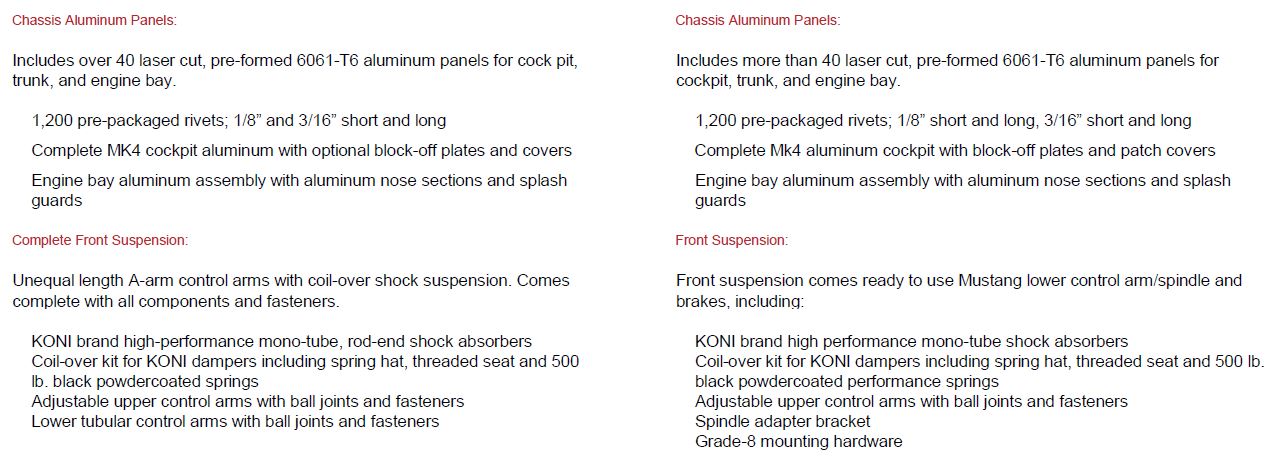 Chassis Aluminum Panels:

Includes over 40 laser cut, pre-formed 6061-T6 aluminum panels for cock pit, trunk, and engine bay.

1,200 pre-packaged rivets; 1/8" and 3/16" short and long

Complete MK4 cockpit aluminum with optional block-off plates and covers

Engine bay aluminum assembly with aluminum nose sections and splash guards

Complete Front Suspension:

Unequal length A-arm control arms with coil-over shock suspension. Comes complete with all components and fasteners.

KONI brand high-performance mono-tube, rod-end shock absorbers
Coil-over kit for KONI dampers including spring hat, threaded seat and 500 lb. black powdercoated springs
Adjustable upper control arms with ball joints and fasteners
Lower tubular control arms with ball joints and fasteners

Chassis Aluminum Panels:

Includes more than 40 laser cut, pre-formed 6061-T6 aluminum panels for cockpit, trunk, and engine bay.

1,200 pre-packaged rivets; 1/8" short and long, 3/16" short and long

Complete Mk4 aluminum cockpit with block-off plates and patch covers

Engine bay aluminum assembly with aluminum nose sections and splash guards

Front Suspension:

Front suspension comes ready to use Mustang lower control arm/spindle and brakes, including:

KONI brand high performance mono-tube shock absorbers
Coil-over kit for KONI dampers including spring hat, threaded seat and 500 lb. black powdercoated performance springs
Adjustable upper control arms with ball joints and fasteners
Spindle adapter bracket
Grade-8 mounting hardware